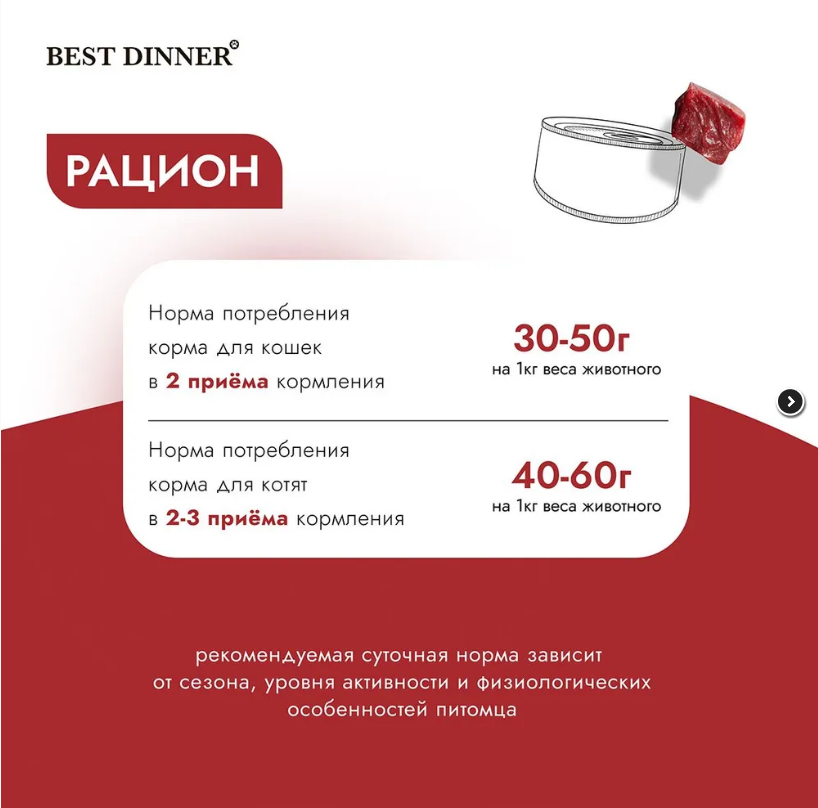 BEST DINNER®

РАЦИОН

Норма потребления корма для кошек в 2 приёма кормления

30-50г
на 1кг веса животного

Норма потребления корма для котят в 2-3 приёма кормления

40-60г
на 1кг веса животного

рекомендуемая суточная норма зависит от сезона, уровня активности и физиологических особенностей питомца